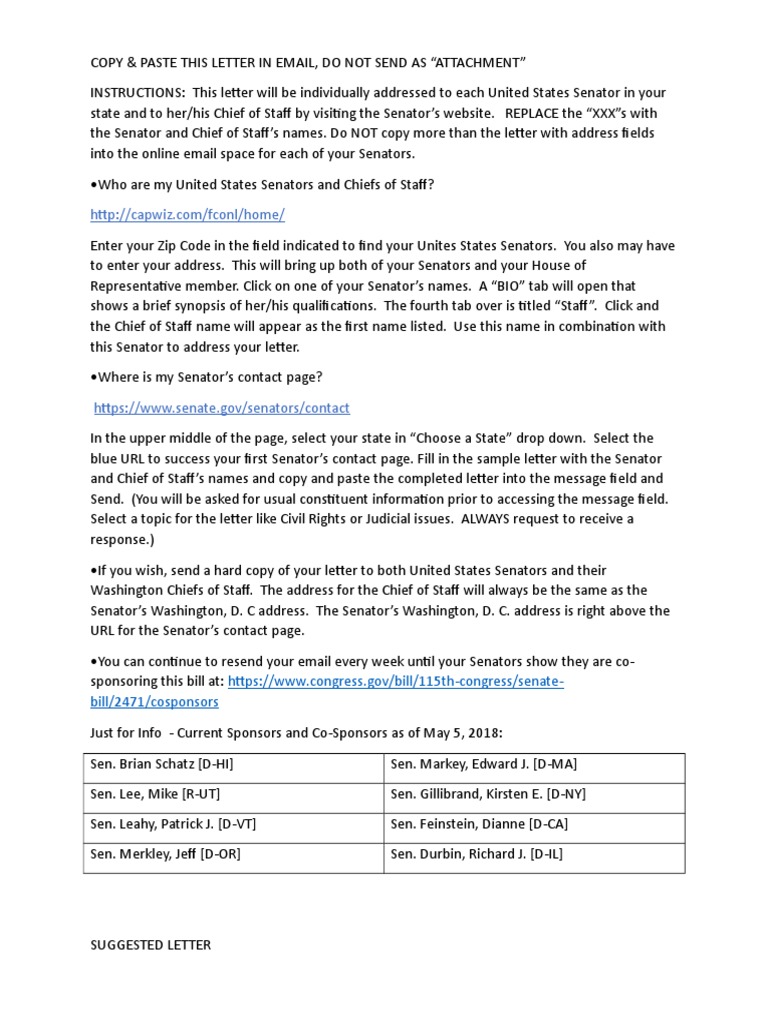 COPY & PASTE THIS LETTER IN EMAIL, DO NOT SEND AS “ATTACHMENT”

INSTRUCTIONS: This letter will be individually addressed to each United States Senator in your state and to her/his Chief of Staff by visiting the Senator’s website. REPLACE the “XXX”s with the Senator and Chief of Staff’s names. Do NOT copy more than the letter with address fields into the online email space for each of your Senators.

•Who are my United States Senators and Chiefs of Staff?

http://capwiz.com/fconl/home/

Enter your Zip Code in the field indicated to find your Unites States Senators. You also may have to enter your address. This will bring up both of your Senators and your House of Representative member. Click on one of your Senator’s names. A “BIO” tab will open that shows a brief synopsis of her/his qualifications. The fourth tab over is titled “Staff”. Click and the Chief of Staff name will appear as the first name listed. Use this name in combination with this Senator to address your letter.

•Where is my Senator’s contact page?

https://www.senate.gov/senators/contact

In the upper middle of the page, select your state in “Choose a State” drop down. Select the blue URL to success your first Senator’s contact page. Fill in the sample letter with the Senator and Chief of Staff’s names and copy and paste the completed letter into the message field and Send. (You will be asked for usual constituent information prior to accessing the message field. Select a topic for the letter like Civil Rights or Judicial issues. ALWAYS request to receive a response.)

•If you wish, send a hard copy of your letter to both United States Senators and their Washington Chiefs of Staff. The address for the Chief of Staff will always be the same as the Senator’s Washington, D. C address. The Senator’s Washington, D. C. address is right above the URL for the Senator’s contact page.

•You can continue to resend your email every week until your Senators show they are co-sponsoring this bill at: https://www.congress.gov/bill/115th-congress/senate-bill/2471/cosponsors

Just for Info - Current Sponsors and Co-Sponsors as of May 5, 2018:

| Sen. Brian Schatz [D-HI] | Sen. Markey, Edward J. [D-MA] |
|---|---|
| Sen. Lee, Mike [R-UT] | Sen. Gillibrand, Kirsten E. [D-NY] |
| Sen. Leahy, Patrick J. [D-VT] | Sen. Feinstein, Dianne [D-CA] |
| Sen. Merkley, Jeff [D-OR] | Sen. Durbin, Richard J. [D-IL] |

SUGGESTED LETTER